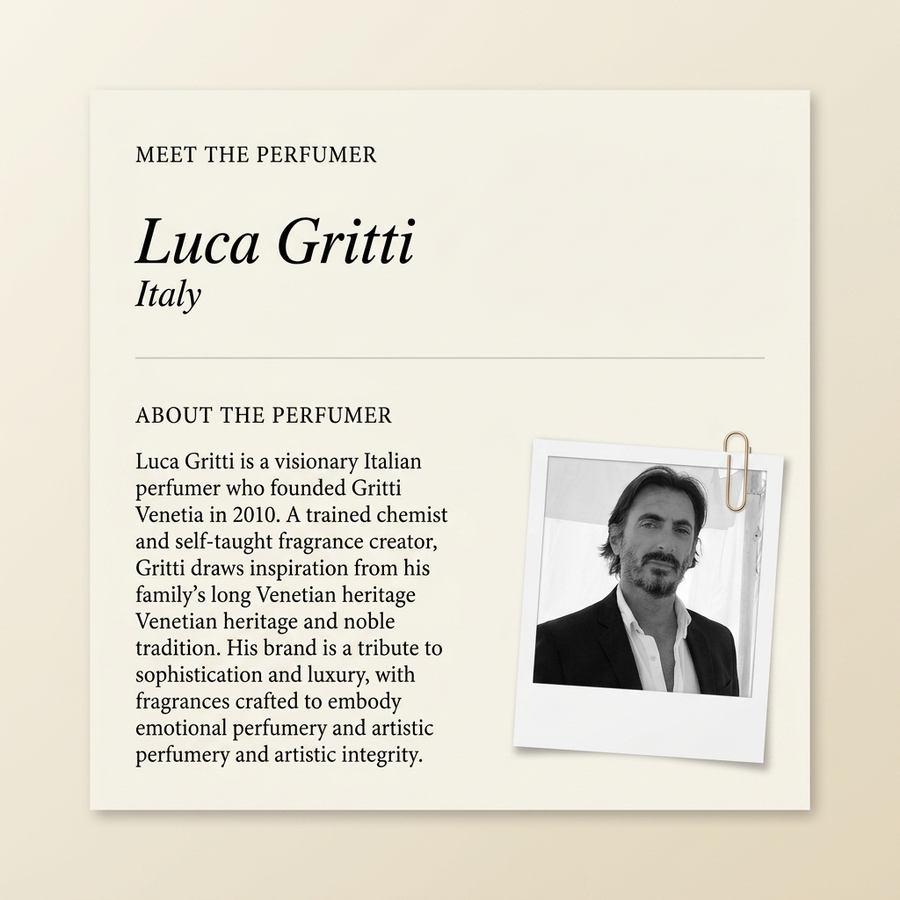 MEET THE PERFUMER

Luca Gritti
Italy

ABOUT THE PERFUMER

Luca Gritti is a visionary Italian perfumer who founded Gritti Venetia in 2010. A trained chemist and self-taught fragrance creator, Gritti draws inspiration from his family's long Venetian heritage Venetian heritage and noble tradition. His brand is a tribute to sophistication and luxury, with fragrances crafted to embody emotional perfumery and artistic perfumery and artistic integrity.